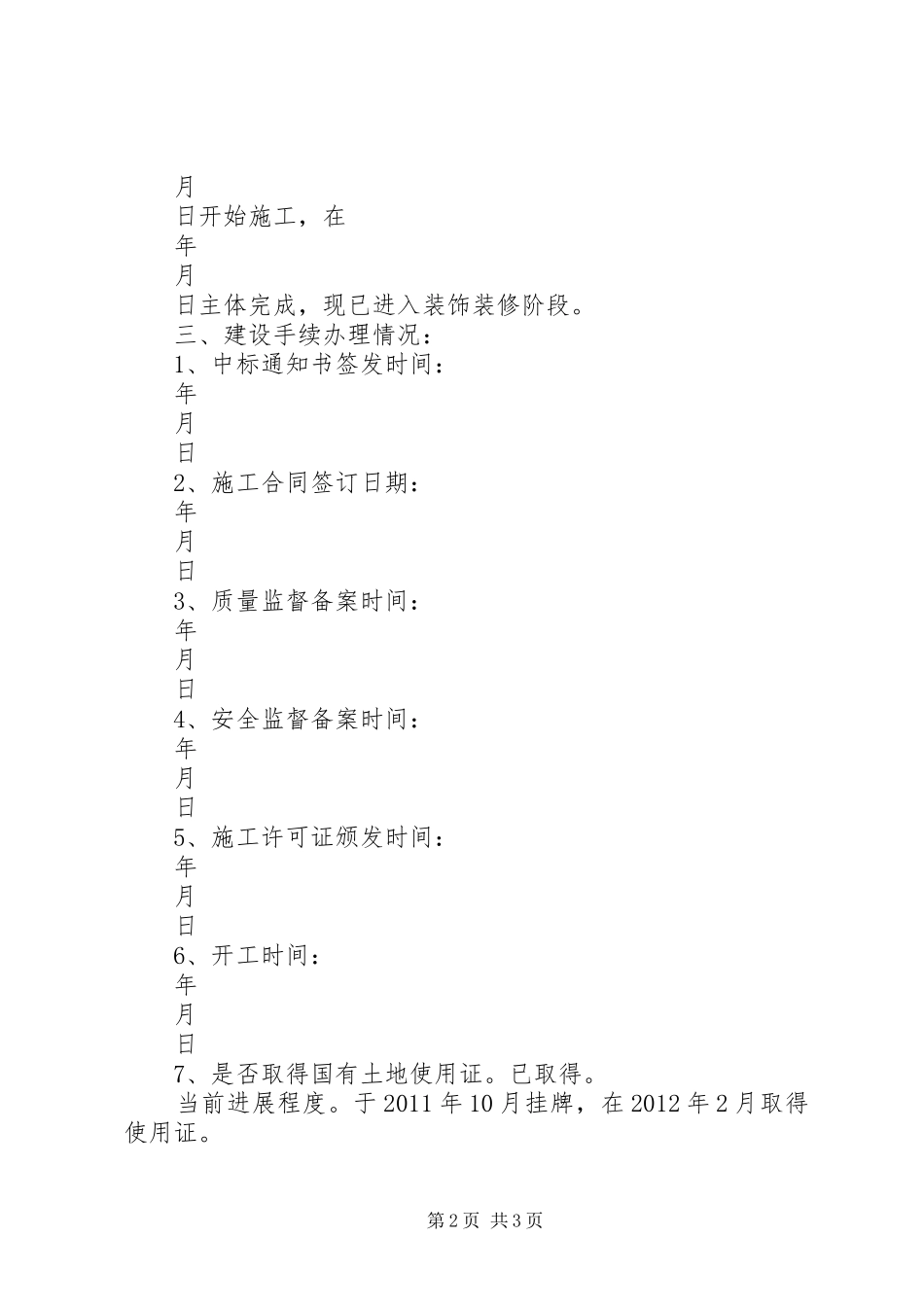 月
日开始施工，在
年
月
日主体完成，现已进入装饰装修阶段。
三、建设手续办理情况：
1、中标通知书签发时间：
年
月
日
2、施工合同签订日期：
年
月
日
3、质量监督备案时间：
年
月
日
4、安全监督备案时间：
年
月
日
5、施工许可证颁发时间：
年
月
日
6、开工时间：
年
月
日
7、是否取得国有土地使用证。已取得。
当前进展程度。于2011年10月挂牌，在2012年2月取得使用证。

第2页 共3页